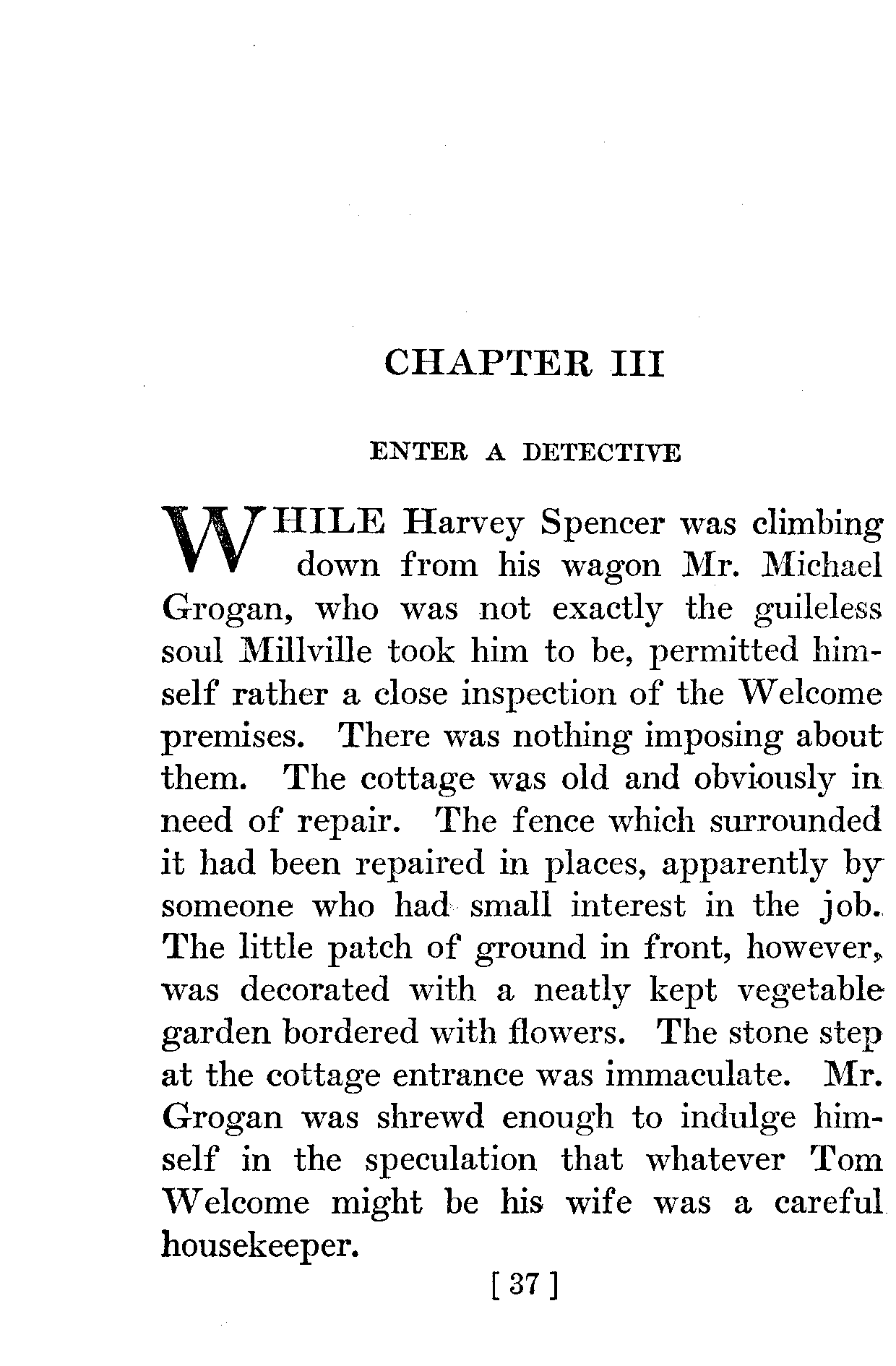 CHAPTER III

ENTER A DETECTIVE

WHILE Harvey Spencer was climbing down from his wagon Mr. Michael Grogan, who was not exactly the guileless soul Millville took him to be, permitted himself rather a close inspection of the Welcome premises. There was nothing imposing about them. The cottage was old and obviously in need of repair. The fence which surrounded it had been repaired in places, apparently by someone who had small interest in the job. The little patch of ground in front, however, was decorated with a neatly kept vegetable garden bordered with flowers. The stone step at the cottage entrance was immaculate. Mr. Grogan was shrewd enough to indulge himself in the speculation that whatever Tom Welcome might be his wife was a careful housekeeper.

[ 37 ]